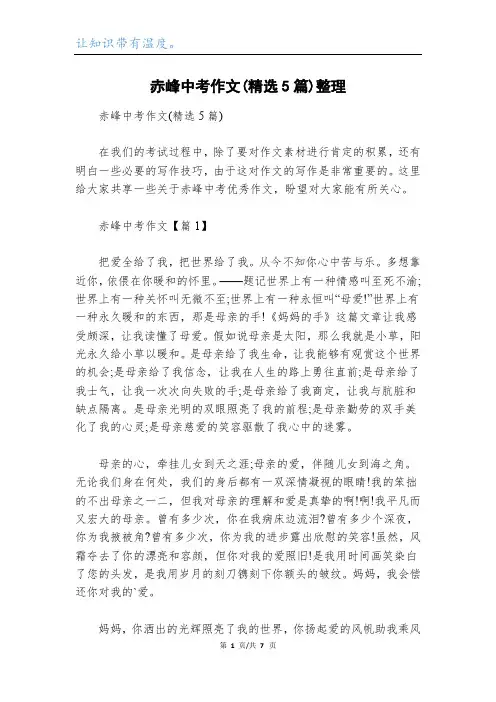 让知识带有温度。

赤峰中考作文(精选5篇)整理

赤峰中考作文(精选5篇)

在我们的考试过程中，除了要对作文素材进行肯定的积累，还有明白一些必要的写作技巧，由于这对作文的写作是非常重要的。这里给大家共享一些关于赤峰中考优秀作文，盼望对大家能有所关心。

赤峰中考作文【篇1】

把爱全给了我，把世界给了我。从今不知你心中苦与乐。多想靠近你，依偎在你暖和的怀里。——题记世界上有一种情感叫至死不渝;世界上有一种关怀叫无微不至;世界上有一种永恒叫“母爱!”世界上有一种永久暖和的东西，那是母亲的手!《妈妈的手》这篇文章让我感受颇深，让我读懂了母爱。假如说母亲是太阳，那么我就是小草，阳光永久给小草以暖和。是母亲给了我生命，让我能够有观赏这个世界的机会;是母亲给了我信念，让我在人生的路上勇往直前;是母亲给了我士气，让我一次次向失败的手;是母亲给了我商定，让我与肮脏和缺点隔离。是母亲光明的双眼照亮了我的前程;是母亲勤劳的双手美化了我的心灵;是母亲慈爱的笑容驱散了我心中的迷雾。

母亲的心，牵挂儿女到天之涯;母亲的爱，伴随儿女到海之角。无论我们身在何处，我们的身后都有一双深情凝视的眼睛!我的笨拙的不出母亲之一二，但我对母亲的理解和爱是真挚的啊!啊!我平凡而又宏大的母亲。曾有多少次，你在我病床边流泪?曾有多少个深夜，你为我掖被角?曾有多少次，你为我的进步露出欣慰的笑容!虽然，风霜夺去了你的漂亮和容颜，但你对我的爱照旧!是我用时间画笑染白了您的头发，是我用岁月的刻刀镌刻下你额头的皱纹。妈妈，我会偿还你对我的`爱。

妈妈，你洒出的光辉照亮了我的世界，你扬起爱的风帆助我乘风

第 1 页/共 7 页